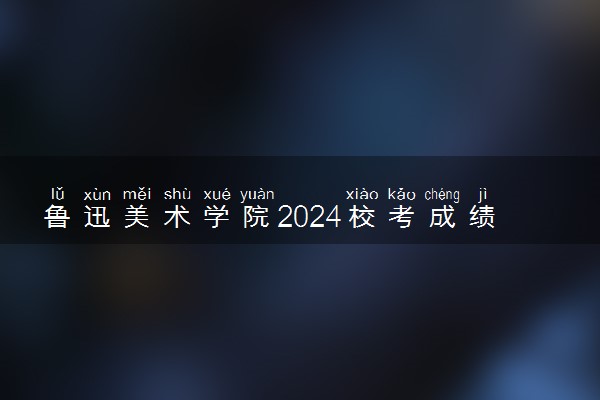 lǔ xùn měi shù xué yuàn xiào kǎo chéng jì
鲁迅美术学院2024校考成绩